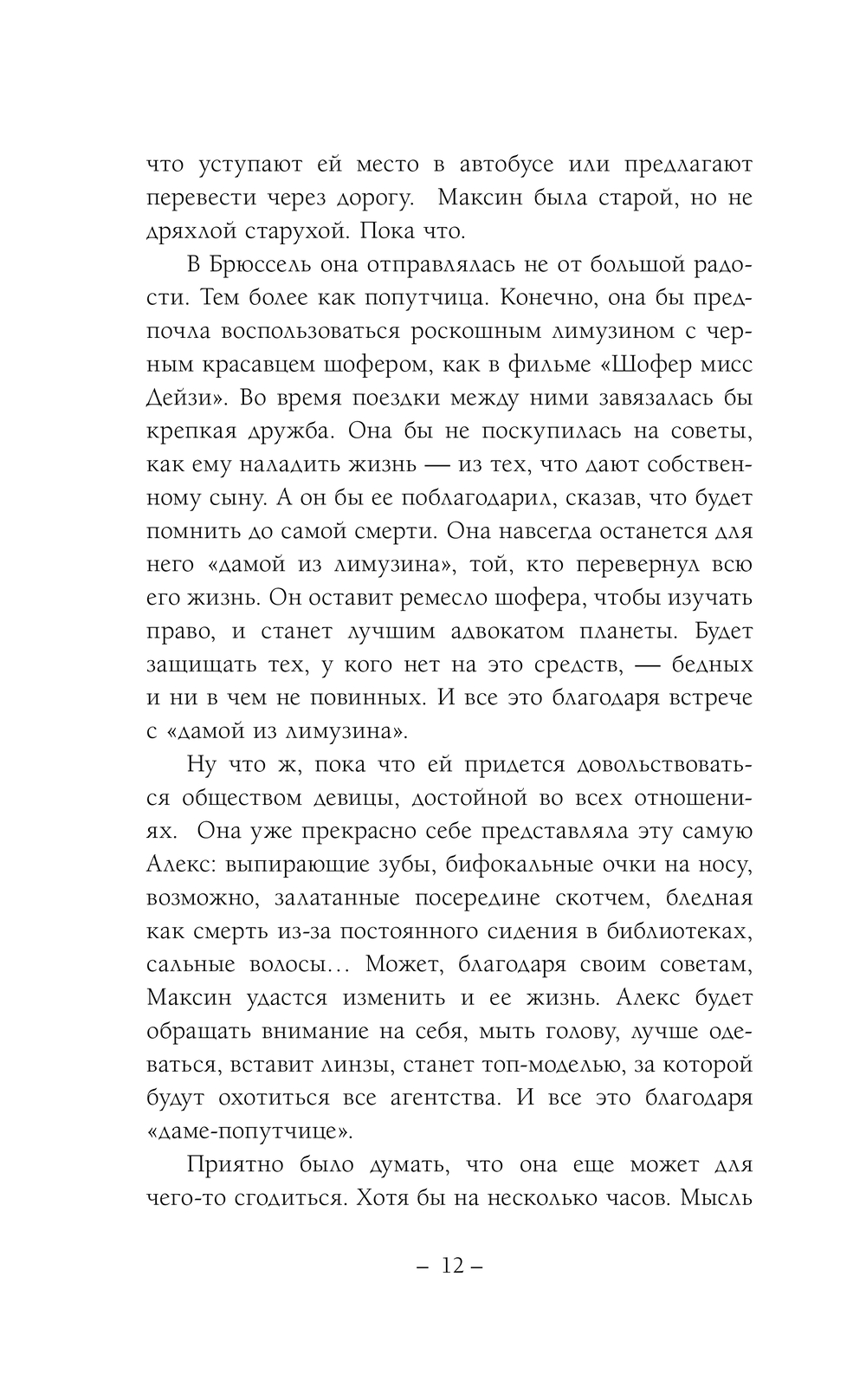 что уступают ей место в автобусе или предлагают перевести через дорогу. Максин была старой, но не дряхлой старухой. Пока что.

В Брюссель она отправлялась не от большой радости. Тем более как попутчица. Конечно, она бы предпочла воспользоваться роскошным лимузином с черным красавцем шофером, как в фильме «Шофер мисс Дейзи». Во время поездки между ними завязалась бы крепкая дружба. Она бы не поскупилась на советы, как ему наладить жизнь — из тех, что дают собственному сыну. А он бы ее поблагодарил, сказав, что будет помнить до самой смерти. Она навсегда останется для него «дамой из лимузина», той, кто перевернул всю его жизнь. Он оставит ремесло шофера, чтобы изучать право, и станет лучшим адвокатом планеты. Будет защищать тех, у кого нет на это средств, — бедных и ни в чем не повинных. И все это благодаря встрече с «дамой из лимузина».

Ну что ж, пока что ей придется довольствоваться обществом девицы, достойной во всех отношениях. Она уже прекрасно себе представляла эту самую Алекс: выпирающие зубы, бифокальные очки на носу, возможно, залатанные посередине скотчем, бледная как смерть из-за постоянного сидения в библиотеках, сальные волосы… Может, благодаря своим советам, Максин удастся изменить и ее жизнь. Алекс будет обращать внимание на себя, мыть голову, лучше одеваться, вставит линзы, станет топ-моделью, за которой будут охотиться все агентства. И все это благодаря «даме-попутчице».

Приятно было думать, что она еще может для чего-то сгодиться. Хотя бы на несколько часов. Мысль

– 12 –